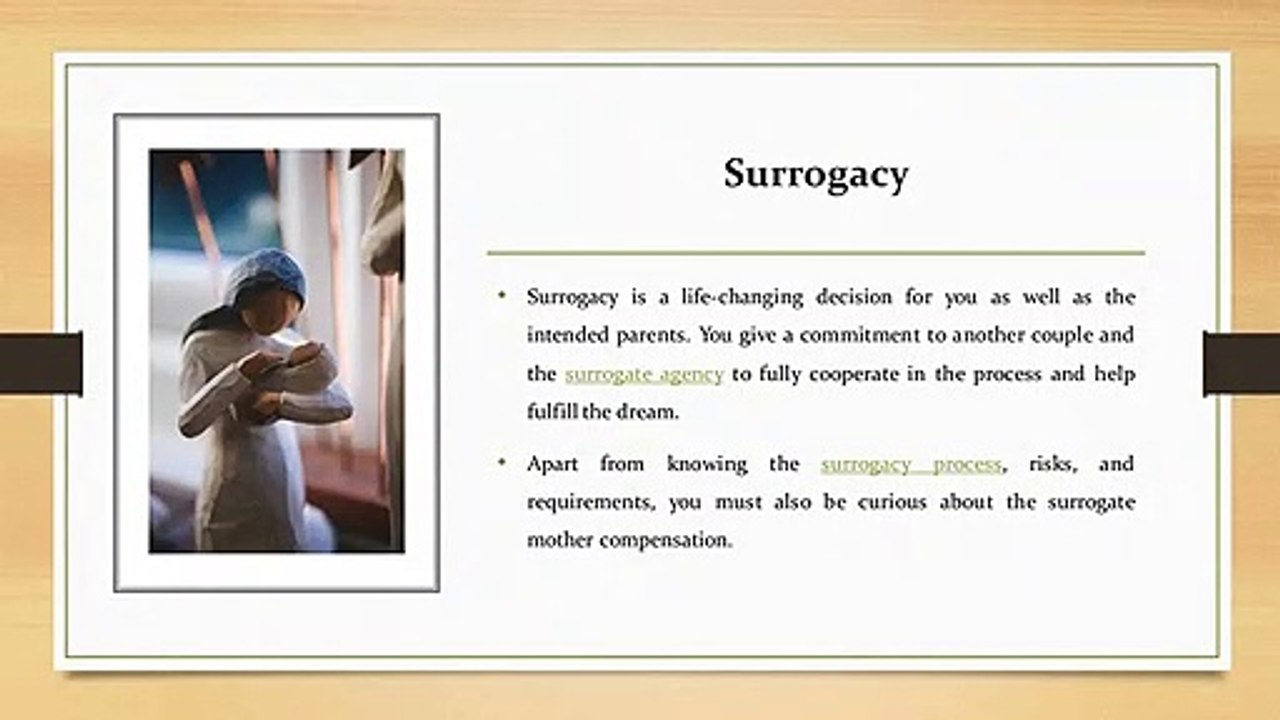 Surrogacy

• Surrogacy is a life-changing decision for you as well as the intended parents. You give a commitment to another couple and the surrogate agency to fully cooperate in the process and help fulfill the dream.

• Apart from knowing the surrogacy process, risks, and requirements, you must also be curious about the surrogate mother compensation.